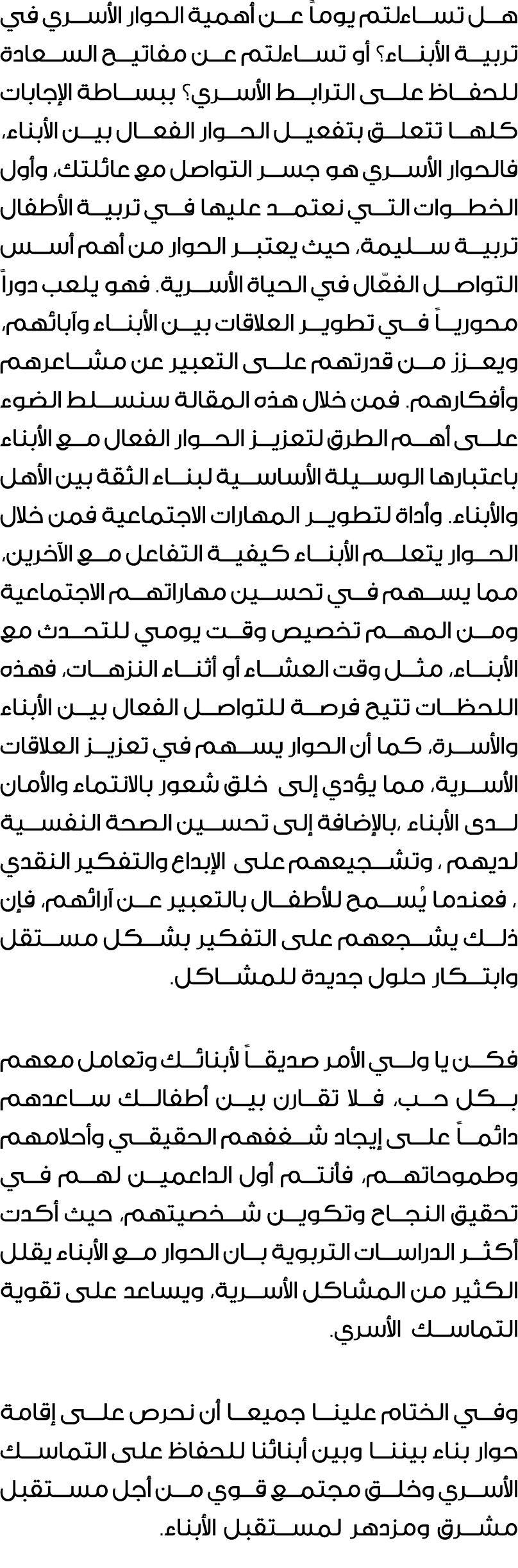 هل تساءلتم يوماً عن أهمية الحوار الأسري في تربية الأبناء؟ أو تساءلتم عن مفاتيح السعادة للحفاظ على الترابط الأسري؟ ببساطة الإجابات كلها تتعلق بتفعيل الحوار الفعال بين الأبناء، فالحوار الأسري هو جسر التواصل مع عائلتك، وأول الخطوات التي نعتمد عليها في تربية الأطفال تربية سليمة، حيث يعتبر الحوار من أهم أسس التواصل الفعّال في الحياة الأسرية. فهو يلعب دوراً محورياً في تطوير العلاقات بين الأبناء وآبائهم، ويعزز من قدرتهم على التعبير عن مشاعرهم وأفكارهم. فمن خلال هذه المقالة سنسلط الضوء على أهم الطرق لتعزيز الحوار الفعال مع الأبناء باعتبارها الوسيلة الأساسية لبناء الثقة بين الأهل والأبناء. وأداة لتطوير المهارات الاجتماعية فمن خلال الحوار يتعلم الأبناء كيفية التفاعل مع الآخرين، مما يسهم في تحسين مهاراتهم الاجتماعية ومن المهم تخصيص وقت يومي للتحدث مع الأبناء، مثل وقت العشاء أو أثناء النزهات، فهذه اللحظات تتيح فرصة للتواصل الفعال بين الأبناء والأسرة، كما أن الحوار يسهم في تعزيز العلاقات الأسرية، مما يؤدي إلى خلق شعور بالانتماء والأمان لدى الأبناء ،بالإضافة إلى تحسين الصحة النفسية لديهم ، وتشجيعهم على الإبداع والتفكير النقدي ، فعندما يُسمح للأطفال بالتعبير عن آرائهم، فإن ذلك يشجعهم على التفكير بشكل مستقل وابتكار حلول جديدة للمشاكل.

فكن يا ولي الأمر صديقاً لأبنائك وتعامل معهم بكل حب، فلا تقارن بين أطفالك ساعدهم دائماً على إيجاد شغفهم الحقيقي وأحلامهم وطموحاتهم، فأنتم أول الداعمين لهم في تحقيق النجاح وتكوين شخصيتهم، حيث أكدت أكثر الدراسات التربوية بان الحوار مع الأبناء يقلل الكثير من المشاكل الأسرية، ويساعد على تقوية التماسك الأسري.

وفي الختام علينا جميعا أن نحرص على إقامة حوار بناء بيننا وبين أبنائنا للحفاظ على التماسك الأسري وخلق مجتمع قوي من أجل مستقبل مشرق ومزدهر لمستقبل الأبناء.